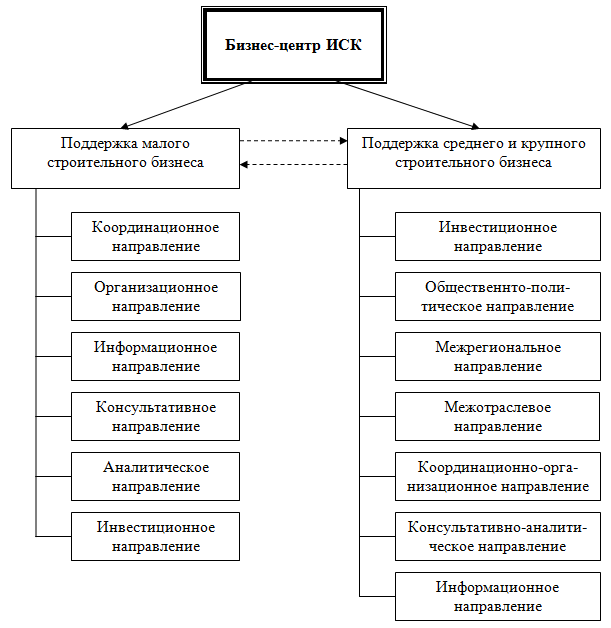 Бизнес-центр ИСК

Поддержка малого строительного бизнеса

Координационное направление

Организационное направление

Информационное направление

Консультативное направление

Аналитическое направление

Инвестиционное направление

Поддержка среднего и крупного строительного бизнеса

Инвестиционное направление

Общественнто-политическое направление

Межрегиональное направление

Межотраслевое направление

Координационно-организационное направление

Консультативно-аналитическое направление

Информационное направление